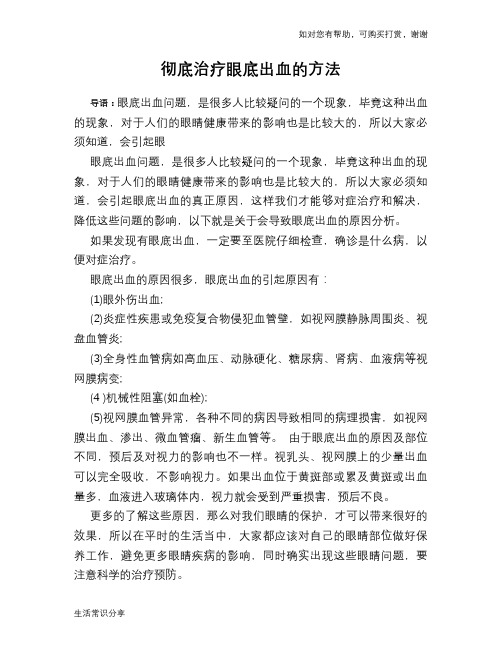 如对您有帮助，可购买打赏，谢谢

彻底治疗眼底出血的方法

导语：眼底出血问题，是很多人比较疑问的一个现象，毕竟这种出血的现象，对于人们的眼睛健康带来的影响也是比较大的，所以大家必须知道，会引起眼

眼底出血问题，是很多人比较疑问的一个现象，毕竟这种出血的现象，对于人们的眼睛健康带来的影响也是比较大的，所以大家必须知道，会引起眼底出血的真正原因，这样我们才能够对症治疗和解决，降低这些问题的影响，以下就是关于会导致眼底出血的原因分析。

如果发现有眼底出血，一定要至医院仔细检查，确诊是什么病，以便对症治疗。

眼底出血的原因很多，眼底出血的引起原因有：

(1)眼外伤出血;

(2)炎症性疾患或免疫复合物侵犯血管壁，如视网膜静脉周围炎、视盘血管炎;

(3)全身性血管病如高血压、动脉硬化、糖尿病、肾病、血液病等视网膜病变;

(4 )机械性阻塞(如血栓);

(5)视网膜血管异常，各种不同的病因导致相同的病理损害，如视网膜出血、渗出、微血管瘤、新生血管等。 由于眼底出血的原因及部位不同，预后及对视力的影响也不一样。视乳头、视网膜上的少量出血可以完全吸收，不影响视力。如果出血位于黄斑部或累及黄斑或出血量多，血液进入玻璃体内，视力就会受到严重损害，预后不良。

更多的了解这些原因，那么对我们眼睛的保护，才可以带来很好的效果，所以在平时的生活当中，大家都应该对自己的眼睛部位做好保养工作，避免更多眼睛疾病的影响，同时确实出现这些眼睛问题，要注意科学的治疗预防。

生活常识分享